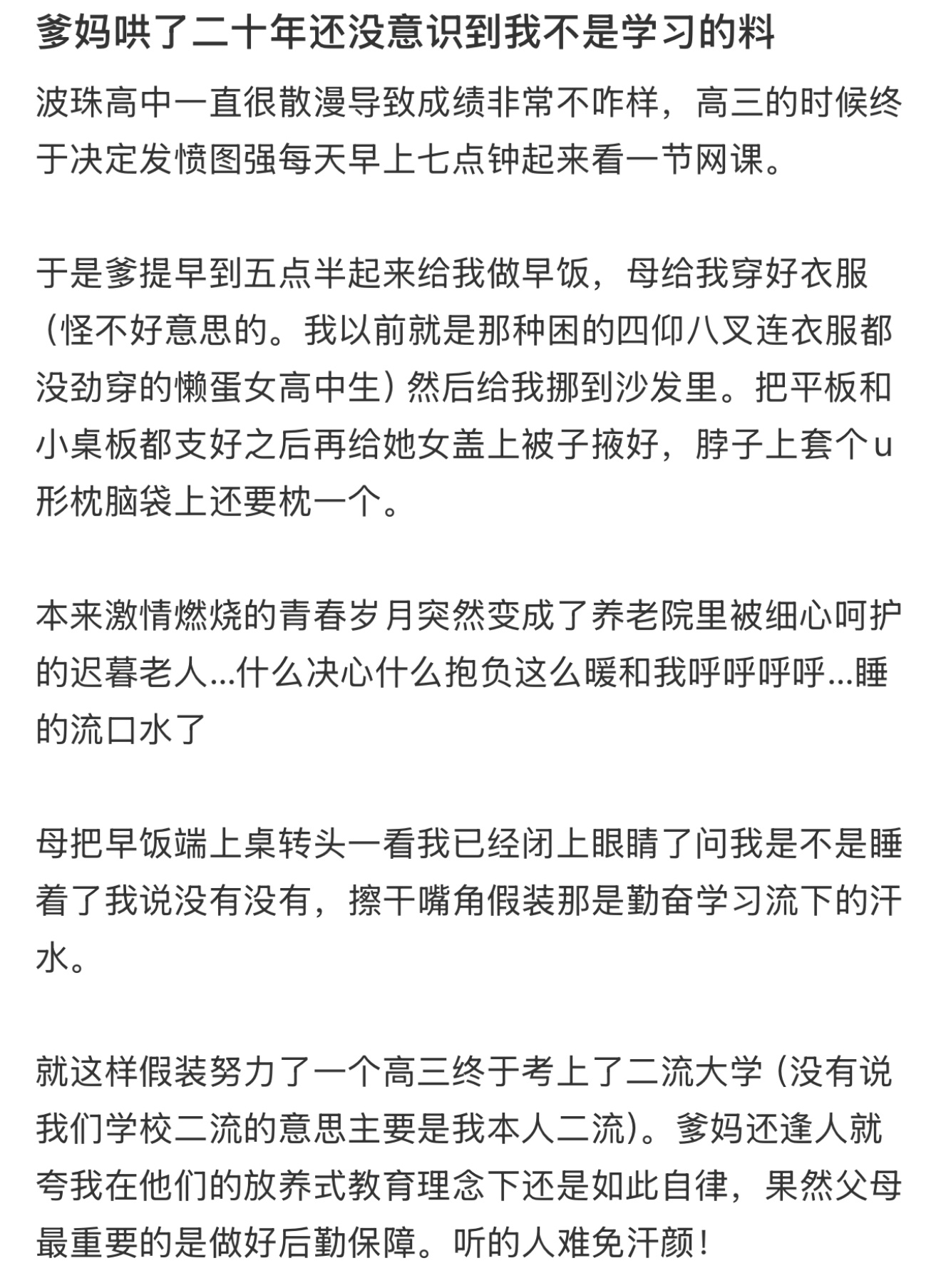 爹妈哄了二十年还没意识到我不是学习的料

波珠高中一直很散漫导致成绩非常不咋样，高三的时候终于决定发愤图强每天早上七点钟起来看一节网课。

于是爹提早到五点半起来给我做早饭，母给我穿好衣服（怪不好意思的。我以前就是那种困的四仰八叉连衣服都没劲穿的懒蛋女高中生）然后给我挪到沙发里。把平板和小桌板都支好之后再给她女盖上被子掖好，脖子上套个u形枕脑袋上还要枕一个。

本来激情燃烧的青春岁月突然变成了养老院里被细心呵护的迟暮老人...什么决心什么抱负这么暖和我呼呼呼呼...睡的流口水了

母把早饭端上桌转头一看我已经闭上眼睛了问我是不是睡着了我说没有没有，擦干嘴角假装那是勤奋学习流下的汗水。

就这样假装努力了一个高三终于考上了二流大学（没有说我们学校二流的意思主要是我本人二流）。爹妈还逢人就夸我在他们的放养式教育理念下还是如此自律，果然父母最重要的是做好后勤保障。听的人难免汗颜！